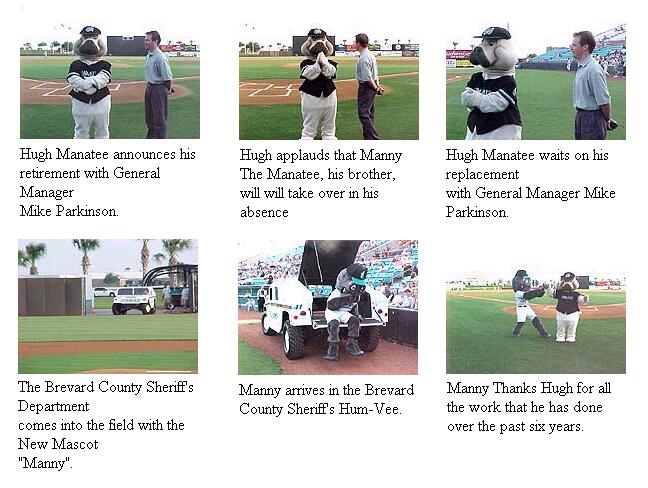 Hugh Manatee announces his retirement with General Manager
Mike Parkinson.

Hugh applauds that Manny The Manatee, his brother, will will take over in his absence

Hugh Manatee waits on his replacement
with General Manager Mike Parkinson.

The Brevard County Sheriff's Department
comes into the field with the New Mascot
"Manny".

Manny arrives in the Brevard County Sheriff's Hum-Vee.

Manny Thanks Hugh for all the work that he has done over the past six years.